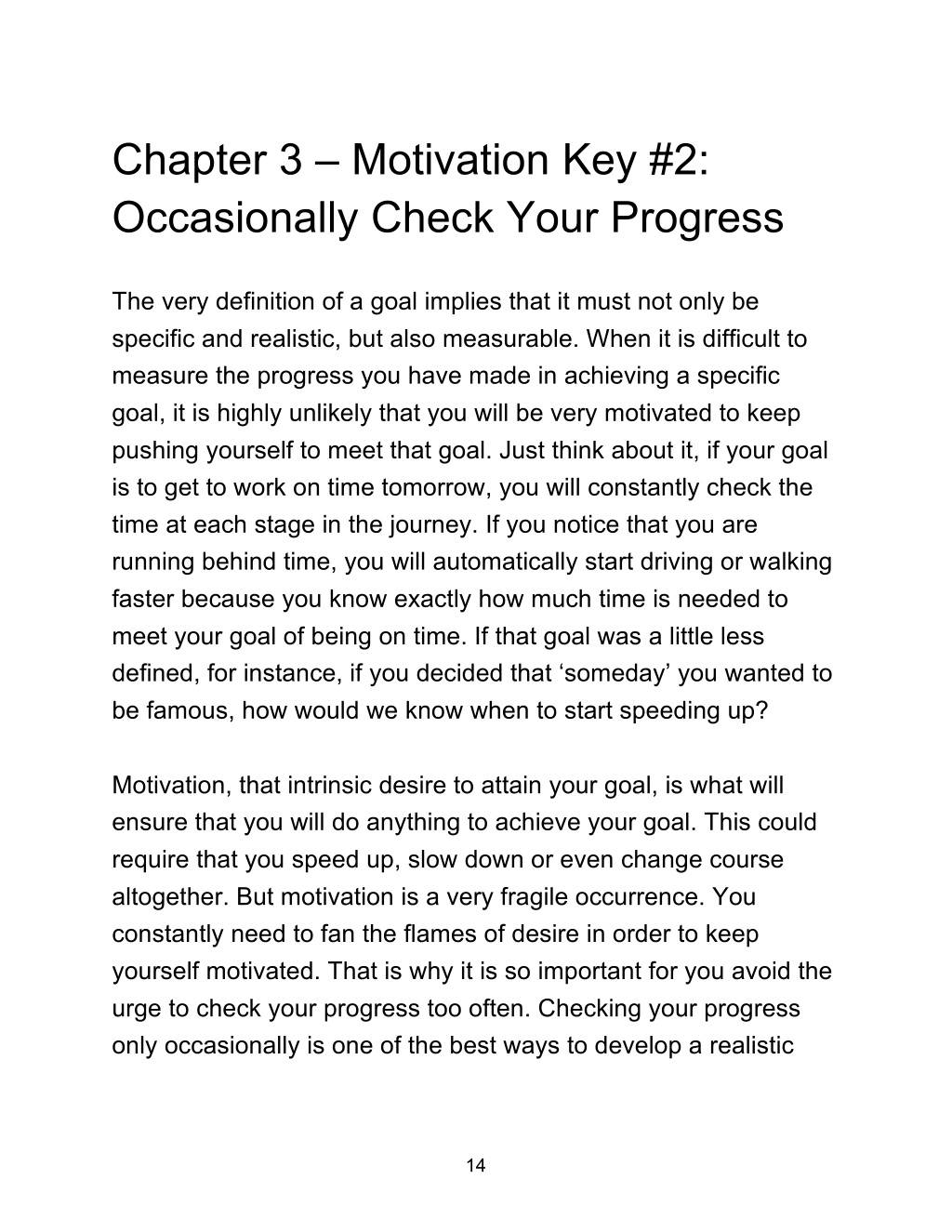 Chapter 3 – Motivation Key #2: Occasionally Check Your Progress

The very definition of a goal implies that it must not only be specific and realistic, but also measurable. When it is difficult to measure the progress you have made in achieving a specific goal, it is highly unlikely that you will be very motivated to keep pushing yourself to meet that goal. Just think about it, if your goal is to get to work on time tomorrow, you will constantly check the time at each stage in the journey. If you notice that you are running behind time, you will automatically start driving or walking faster because you know exactly how much time is needed to meet your goal of being on time. If that goal was a little less defined, for instance, if you decided that ‘someday’ you wanted to be famous, how would we know when to start speeding up?

Motivation, that intrinsic desire to attain your goal, is what will ensure that you will do anything to achieve your goal. This could require that you speed up, slow down or even change course altogether. But motivation is a very fragile occurrence. You constantly need to fan the flames of desire in order to keep yourself motivated. That is why it is so important for you avoid the urge to check your progress too often. Checking your progress only occasionally is one of the best ways to develop a realistic

14